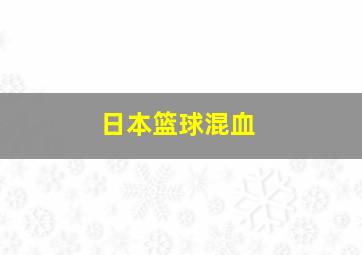 日本篮球混血